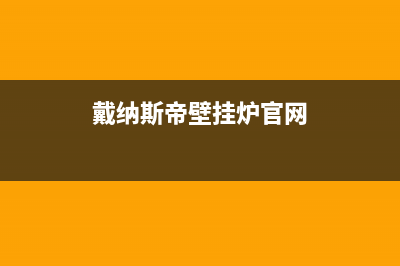 戴纳斯帝壁挂炉官网